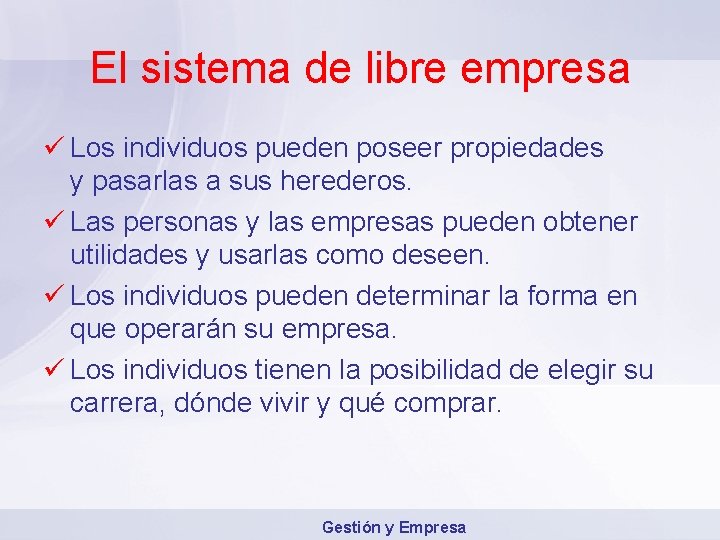 El sistema de libre empresa

✓ Los individuos pueden poseer propiedades y pasarlas a sus herederos.

✓ Las personas y las empresas pueden obtener utilidades y usarlas como deseen.

✓ Los individuos pueden determinar la forma en que operarán su empresa.

✓ Los individuos tienen la posibilidad de elegir su carrera, dónde vivir y qué comprar.

Gestión y Empresa